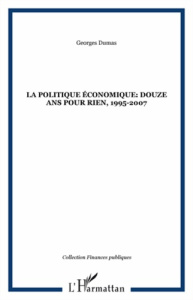 Georges Dumas

LA POLITIQUE ÉCONOMIQUE: DOUZE ANS POUR RIEN, 1995-2007

Collection Finances publiques

L'Harmattan